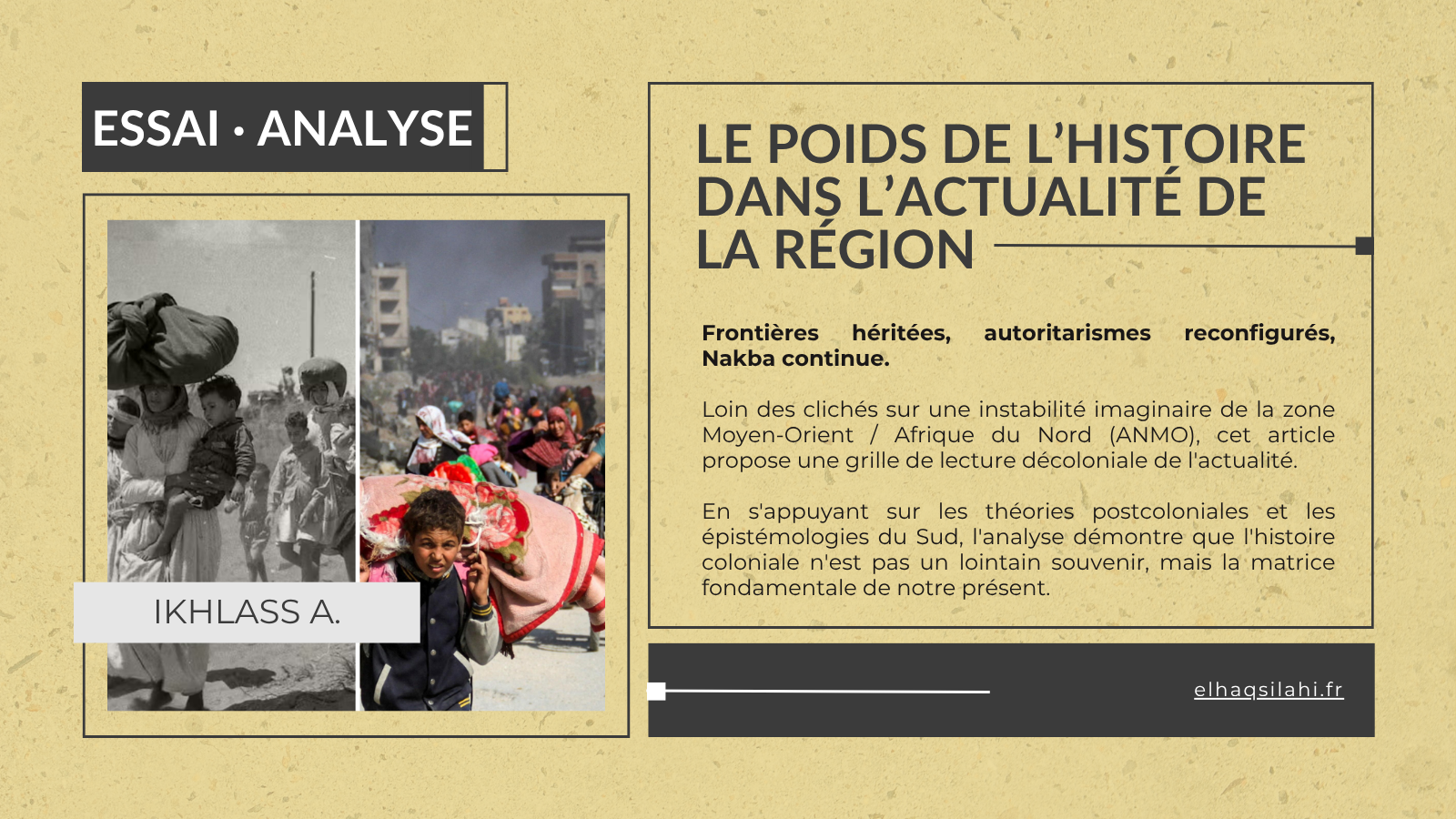 ESSAI • ANALYSE

IKHLASS A.

LE POIDS DE L'HISTOIRE DANS L'ACTUALITÉ DE LA RÉGION

Frontières héritées, autoritarismes reconfigurés, Nakba continue.

Loin des clichés sur une instabilité imaginaire de la zone Moyen-Orient / Afrique du Nord (ANMO), cet article propose une grille de lecture décoloniale de l'actualité.

En s'appuyant sur les théories postcoloniales et les épistémologies du Sud, l'analyse démontre que l'histoire coloniale n'est pas un lointain souvenir, mais la matrice fondamentale de notre présent.

elhaqsilahi.fr